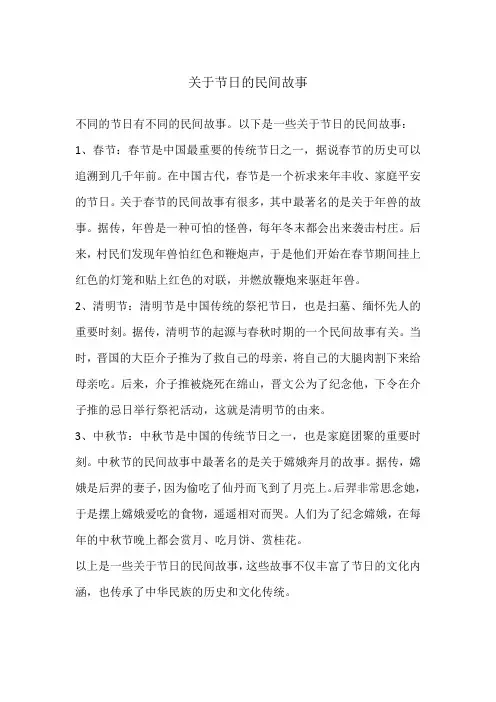 关于节日的民间故事

不同的节日有不同的民间故事。以下是一些关于节日的民间故事：

1、春节：春节是中国最重要的传统节日之一，据说春节的历史可以追溯到几千年前。在中国古代，春节是一个祈求来年丰收、家庭平安的节日。关于春节的民间故事有很多，其中最著名的是关于年兽的故事。据传，年兽是一种可怕的怪兽，每年冬末都会出来袭击村庄。后来，村民们发现年兽怕红色和鞭炮声，于是他们开始在春节期间挂上红色的灯笼和贴上红色的对联，并燃放鞭炮来驱赶年兽。

2、清明节：清明节是中国传统的祭祀节日，也是扫墓、缅怀先人的重要时刻。据传，清明节的起源与春秋时期的一个民间故事有关。当时，晋国的大臣介子推为了救自己的母亲，将自己的大腿肉割下来给母亲吃。后来，介子推被烧死在绵山，晋文公为了纪念他，下令在介子推的忌日举行祭祀活动，这就是清明节的由来。

3、中秋节：中秋节是中国的传统节日之一，也是家庭团聚的重要时刻。中秋节的民间故事中最著名的是关于嫦娥奔月的故事。据传，嫦娥是后羿的妻子，因为偷吃了仙丹而飞到了月亮上。后羿非常思念她，于是摆上嫦娥爱吃的食物，遥遥相对而哭。人们为了纪念嫦娥，在每年的中秋节晚上都会赏月、吃月饼、赏桂花。

以上是一些关于节日的民间故事，这些故事不仅丰富了节日的文化内涵，也传承了中华民族的历史和文化传统。